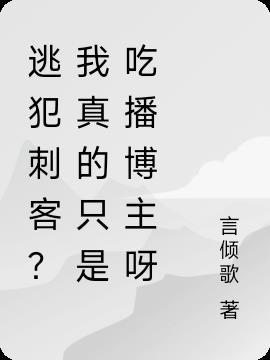 逃犯刺客？我真的只是吃播博主呀

言倾歌 著